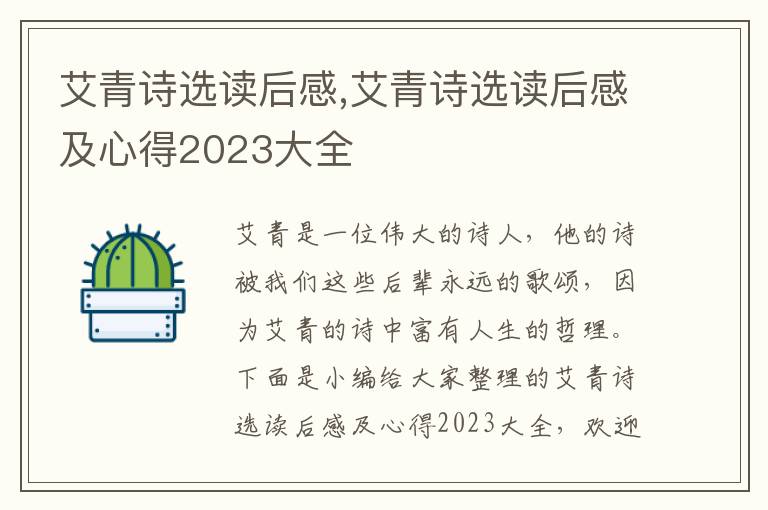 艾青诗选读后感,艾青诗选读后感及心得2023大全

艾青是一位伟大的诗人，他的诗被我们这些后辈永远的歌颂，因为艾青的诗中富有人生的哲理。下面是小编给大家整理的艾青诗选读后感及心得2023大全，欢迎